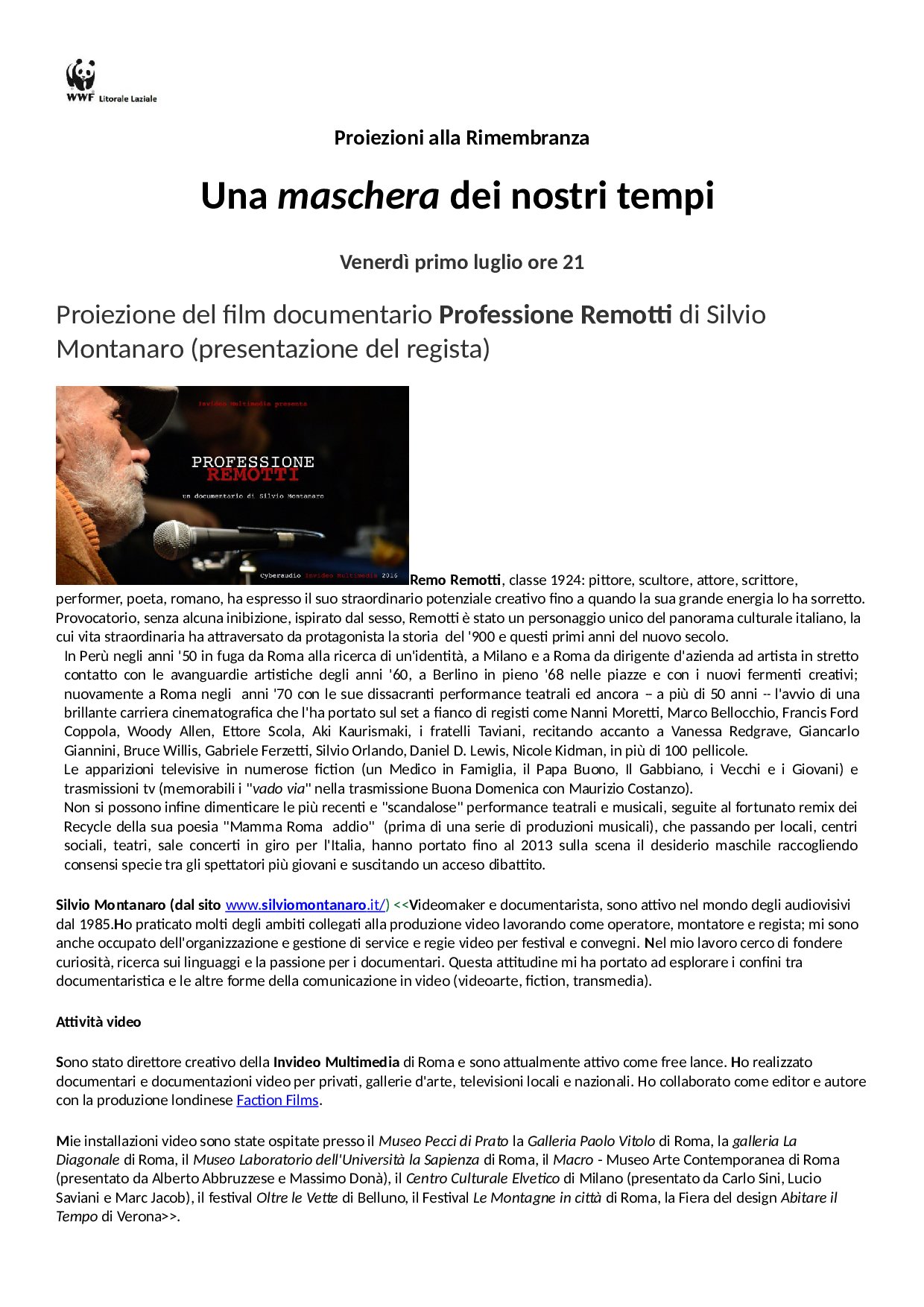 WWF Litorale Laziale

Proiezioni alla Rimembranza

Una maschera dei nostri tempi

Venerdì primo luglio ore 21

Proiezione del film documentario Professione Remotti di Silvio Montanaro (presentazione del regista)

Invideo Multimedia presenta

PROFESSIONE REMOTTI

un documentario di Silvio Montanaro

Cyberaudio Invideo Multimedia 2016

Remo Remotti, classe 1924: pittore, scultore, attore, scrittore, performer, poeta, romano, ha espresso il suo straordinario potenziale creativo fino a quando la sua grande energia lo ha sorretto. Provocatorio, senza alcuna inibizione, ispirato dal sesso, Remotti è stato un personaggio unico del panorama culturale italiano, la cui vita straordinaria ha attraversato da protagonista la storia del '900 e questi primi anni del nuovo secolo.

In Perù negli anni '50 in fuga da Roma alla ricerca di un'identità, a Milano e a Roma da dirigente d'azienda ad artista in stretto contatto con le avanguardie artistiche degli anni '60, a Berlino in pieno '68 nelle piazze e con i nuovi fermenti creativi; nuovamente a Roma negli anni '70 con le sue dissacranti performance teatrali ed ancora – a più di 50 anni -- l'avvio di una brillante carriera cinematografica che l'ha portato sul set a fianco di registi come Nanni Moretti, Marco Bellocchio, Francis Ford Coppola, Woody Allen, Ettore Scola, Aki Kaurismaki, i fratelli Taviani, recitando accanto a Vanessa Redgrave, Giancarlo Giannini, Bruce Willis, Gabriele Ferzetti, Silvio Orlando, Daniel D. Lewis, Nicole Kidman, in più di 100 pellicole.

Le apparizioni televisive in numerose fiction (un Medico in Famiglia, il Papa Buono, Il Gabbiano, i Vecchi e i Giovani) e trasmissioni tv (memorabili i "vado via" nella trasmissione Buona Domenica con Maurizio Costanzo).

Non si possono infine dimenticare le più recenti e "scandalose" performance teatrali e musicali, seguite al fortunato remix dei Recycle della sua poesia "Mamma Roma addio" (prima di una serie di produzioni musicali), che passando per locali, centri sociali, teatri, sale concerti in giro per l'Italia, hanno portato fino al 2013 sulla scena il desiderio maschile raccogliendo consensi specie tra gli spettatori più giovani e suscitando un acceso dibattito.

Silvio Montanaro (dal sito www.silviomontanaro.it/) <<Videomaker e documentarista, sono attivo nel mondo degli audiovisivi dal 1985.Ho praticato molti degli ambiti collegati alla produzione video lavorando come operatore, montatore e regista; mi sono anche occupato dell'organizzazione e gestione di service e regie video per festival e convegni. Nel mio lavoro cerco di fondere curiosità, ricerca sui linguaggi e la passione per i documentari. Questa attitudine mi ha portato ad esplorare i confini tra documentaristica e le altre forme della comunicazione in video (videoarte, fiction, transmedia).

Attività video

Sono stato direttore creativo della Invideo Multimedia di Roma e sono attualmente attivo come free lance. Ho realizzato documentari e documentazioni video per privati, gallerie d'arte, televisioni locali e nazionali. Ho collaborato come editor e autore con la produzione londinese Faction Films.

Mie installazioni video sono state ospitate presso il Museo Pecci di Prato la Galleria Paolo Vitolo di Roma, la galleria La Diagonale di Roma, il Museo Laboratorio dell'Università la Sapienza di Roma, il Macro - Museo Arte Contemporanea di Roma (presentato da Alberto Abbruzzese e Massimo Donà), il Centro Culturale Elvetico di Milano (presentato da Carlo Sini, Lucio Saviani e Marc Jacob), il festival Oltre le Vette di Belluno, il Festival Le Montagne in città di Roma, la Fiera del design Abitare il Tempo di Verona>>.